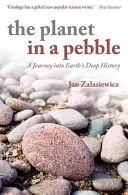 'Geology has a gifted new popular science writer.' New Scientist

the planet in a pebble

A Journey into Earth's Deep History

Jan Zalasiewicz